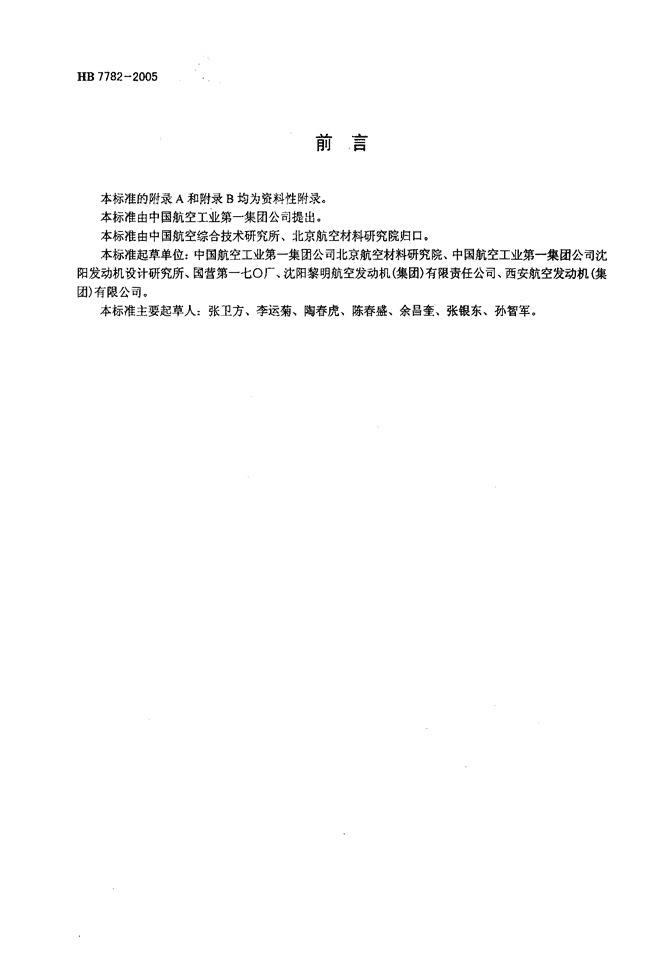 HB 7782-2005

前　言

本标准的附录 A 和附录 B 均为资料性附录。

本标准由中国航空工业第一集团公司提出。

本标准由中国航空综合技术研究所、北京航空材料研究院归口。

本标准起草单位：中国航空工业第一集团公司北京航空材料研究院、中国航空工业第一集团公司沈阳发动机设计研究所、国营第一七〇厂、沈阳黎明航空发动机(集团)有限责任公司、西安航空发动机(集团)有限公司。

本标准主要起草人：张卫方、李运菊、陶春虎、陈春盛、余昌奎、张银东、孙智军。